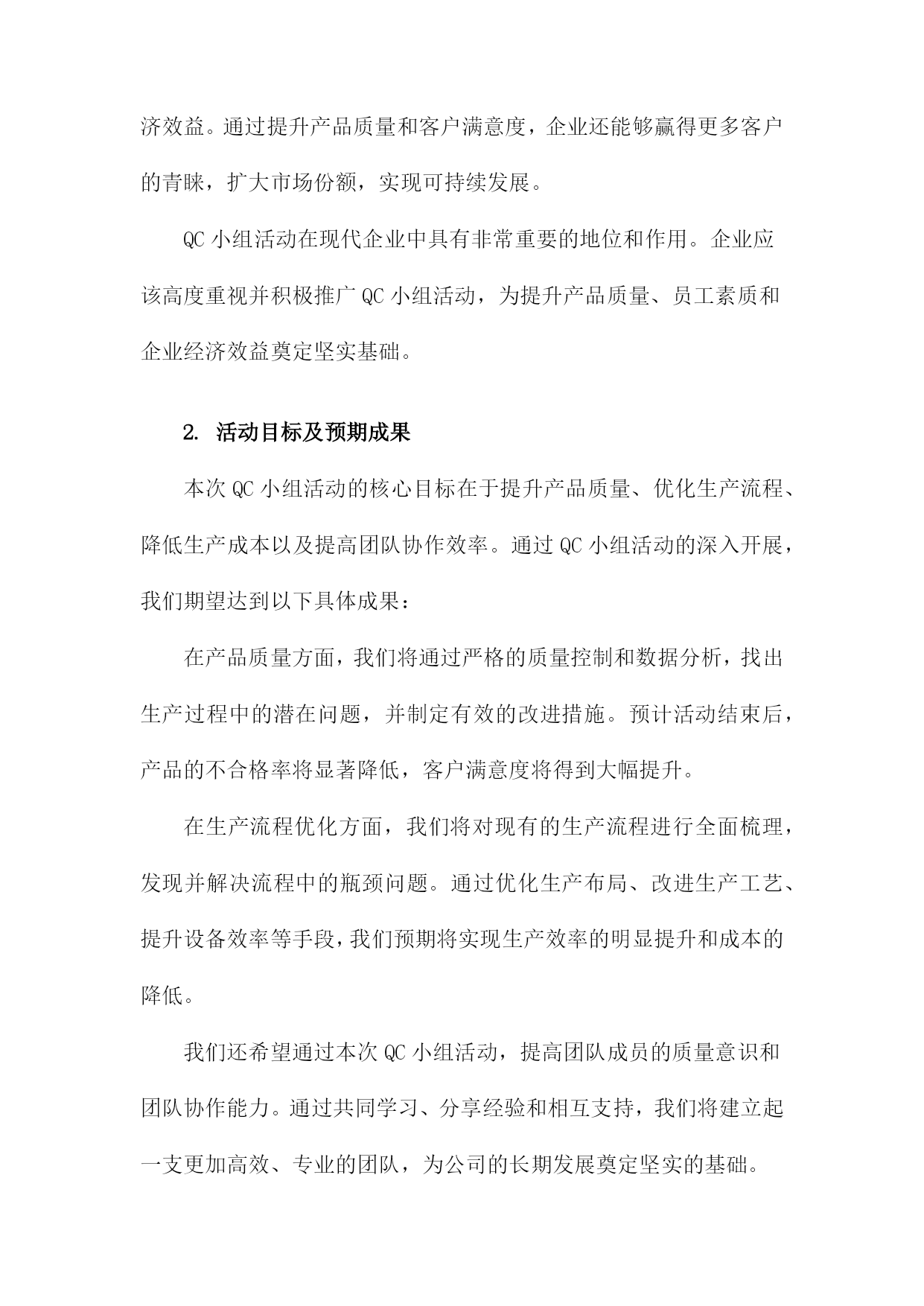 济效益。通过提升产品质量和客户满意度，企业还能够赢得更多客户的青睐，扩大市场份额，实现可持续发展。

QC 小组活动在现代企业中具有非常重要的地位和作用。企业应该高度重视并积极推广 QC 小组活动，为提升产品质量、员工素质和企业经济效益奠定坚实基础。

2. 活动目标及预期成果

本次 QC 小组活动的核心目标在于提升产品质量、优化生产流程、降低生产成本以及提高团队协作效率。通过 QC 小组活动的深入开展，我们期望达到以下具体成果：

在产品质量方面，我们将通过严格的质量控制和数据分析，找出生产过程中的潜在问题，并制定有效的改进措施。预计活动结束后，产品的不合格率将显著降低，客户满意度将得到大幅提升。

在生产流程优化方面，我们将对现有的生产流程进行全面梳理，发现并解决流程中的瓶颈问题。通过优化生产布局、改进生产工艺、提升设备效率等手段，我们预期将实现生产效率的明显提升和成本的降低。

我们还希望通过本次 QC 小组活动，提高团队成员的质量意识和团队协作能力。通过共同学习、分享经验和相互支持，我们将建立起一支更加高效、专业的团队，为公司的长期发展奠定坚实的基础。